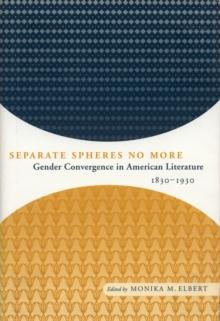 SEPARATE SPHERES NO MORE
Gender Convergence in American Literature
1830–1930

Edited by MONIKA M. ELBERT